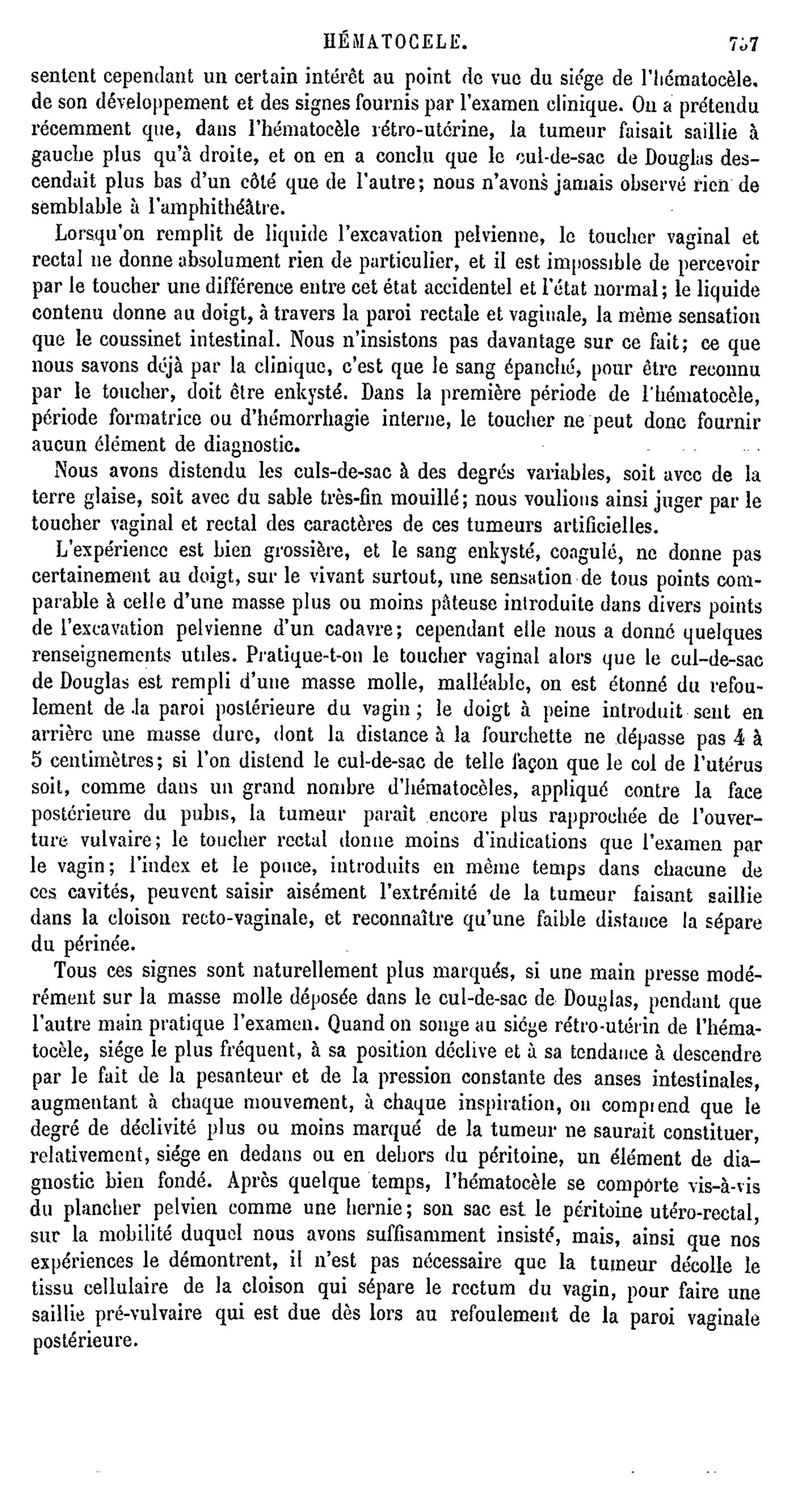 HÉMATOCELE. 757

sentent cependant un certain intérêt au point de vue du siége de l'hématocèle, de son développement et des signes fournis par l'examen clinique. On a prétendu récemment que, dans l'hématocèle rétro-utérine, la tumeur faisait saillie à gauche plus qu'à droite, et on en a conclu que le cul-de-sac de Douglas descendait plus bas d'un côté que de l'autre; nous n'avons jamais observé rien de semblable à l'amphithéâtre.

Lorsqu'on remplit de liquide l'excavation pelvienne, le toucher vaginal et rectal ne donne absolument rien de particulier, et il est impossible de percevoir par le toucher une différence entre cet état accidentel et l'état normal; le liquide contenu donne au doigt, à travers la paroi rectale et vaginale, la même sensation que le coussinet intestinal. Nous n'insistons pas davantage sur ce fait; ce que nous savons déjà par la clinique, c'est que le sang épanché, pour être reconnu par le toucher, doit être enkysté. Dans la première période de l'hématocèle, période formatrice ou d'hémorrhagie interne, le toucher ne peut donc fournir aucun élément de diagnostic.

Nous avons distendu les culs-de-sac à des degrés variables, soit avec de la terre glaise, soit avec du sable très-fin mouillé; nous voulions ainsi juger par le toucher vaginal et rectal des caractères de ces tumeurs artificielles.

L'expérience est bien grossière, et le sang enkysté, coagulé, ne donne pas certainement au doigt, sur le vivant surtout, une sensation de tous points comparable à celle d'une masse plus ou moins pâteuse introduite dans divers points de l'excavation pelvienne d'un cadavre; cependant elle nous a donné quelques renseignements utiles. Pratique-t-on le toucher vaginal alors que le cul-de-sac de Douglas est rempli d'une masse molle, malléable, on est étonné du refoulement de la paroi postérieure du vagin; le doigt à peine introduit sent en arrière une masse dure, dont la distance à la fourchette ne dépasse pas 4 à 5 centimètres; si l'on distend le cul-de-sac de telle façon que le col de l'utérus soit, comme dans un grand nombre d'hématocèles, appliqué contre la face postérieure du pubis, la tumeur paraît encore plus rapprochée de l'ouverture vulvaire; le toucher rectal donne moins d'indications que l'examen par le vagin; l'index et le pouce, introduits en même temps dans chacune de ces cavités, peuvent saisir aisément l'extrémité de la tumeur faisant saillie dans la cloison recto-vaginale, et reconnaître qu'une faible distance la sépare du périnée.

Tous ces signes sont naturellement plus marqués, si une main presse modérément sur la masse molle déposée dans le cul-de-sac de Douglas, pendant que l'autre main pratique l'examen. Quand on songe au siége rétro-utérin de l'hématocèle, siége le plus fréquent, à sa position déclive et à sa tendance à descendre par le fait de la pesanteur et de la pression constante des anses intestinales, augmentant à chaque mouvement, à chaque inspiration, on comprend que le degré de déclivité plus ou moins marqué de la tumeur ne saurait constituer, relativement, siége en dedans ou en dehors du péritoine, un élément de diagnostic bien fondé. Après quelque temps, l'hématocèle se comporte vis-à-vis du plancher pelvien comme une hernie; son sac est le péritoine utéro-rectal, sur la mobilité duquel nous avons suffisamment insisté, mais, ainsi que nos expériences le démontrent, il n'est pas nécessaire que la tumeur décolle le tissu cellulaire de la cloison qui sépare le rectum du vagin, pour faire une saillie pré-vulvaire qui est due dès lors au refoulement de la paroi vaginale postérieure.